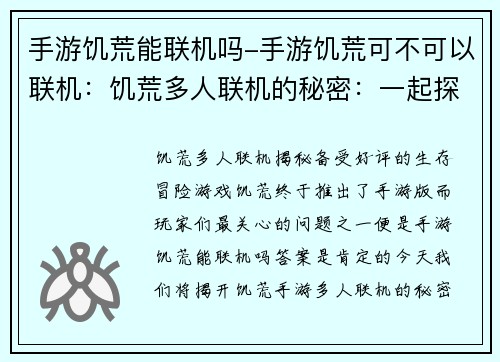 手游饥荒能联机吗–手游饥荒可不可以联机：饥荒多人联机的秘密：一起探

饥荒多人联机揭秘备受好评的生存冒险游戏饥荒终于推出了手游版而玩家们最关心的问题之一便是手游饥荒能联机吗答案是肯定的今天我们将揭开饥荒手游多人联机的秘密